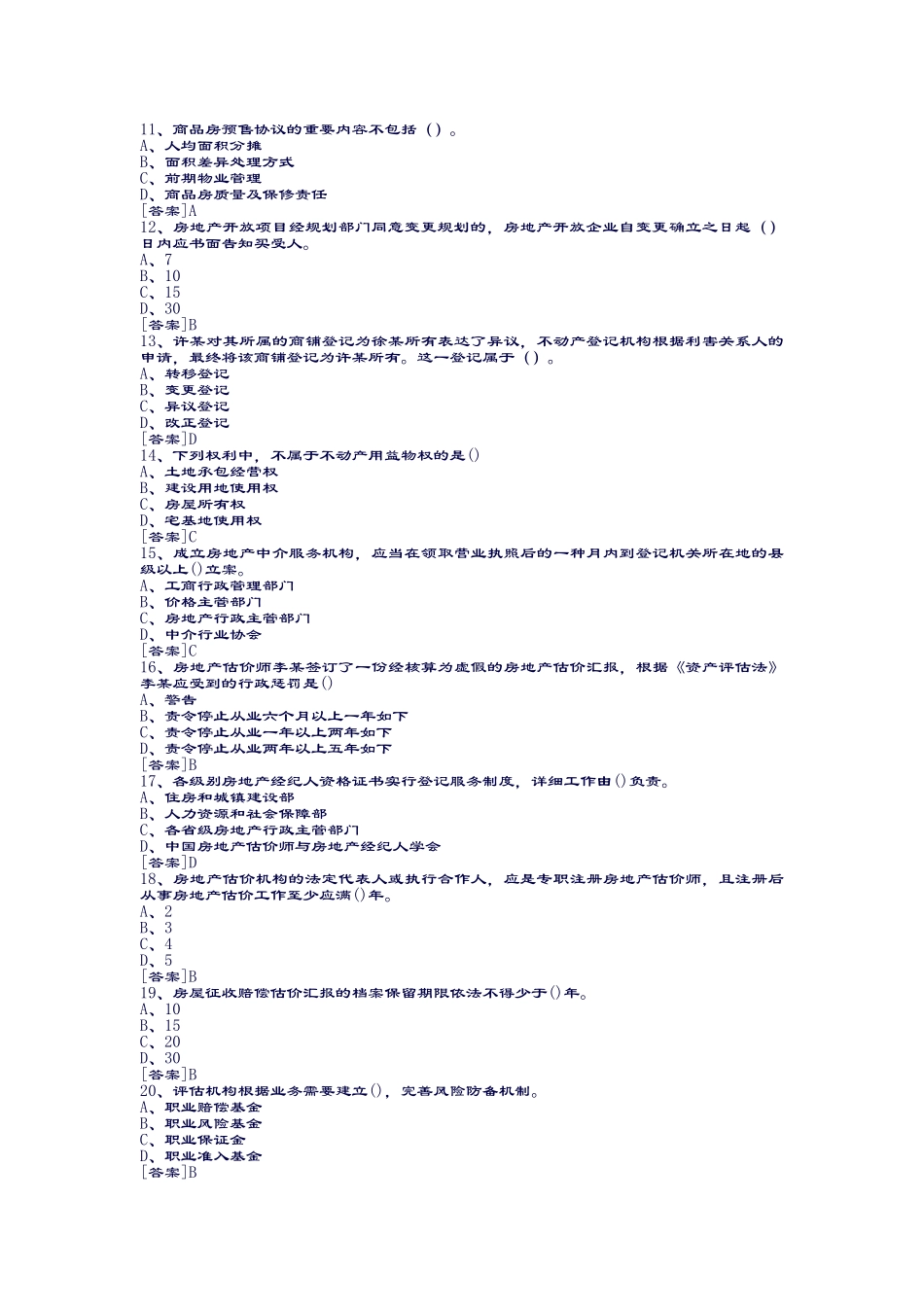 11、商品房预售协议的重要内容不包括（）。
A、人均面积分摊
B、面积差异处理方式
C、前期物业管理
D、商品房质量及保修责任
[答案]A
12、房地产开放项目经规划部门同意变更规划的，房地产开放企业自变更确立之日起（）日内应书面告知买受人。
A、7
B、10
C、15
D、30
[答案]B
13、许某对其所属的商铺登记为徐某所有表达了异议，不动产登记机构根据利害关系人的申请，最终将该商铺登记为许某所有。这一登记属于（）。
A、转移登记
B、变更登记
C、异议登记
D、改正登记
[答案]D
14、下列权利中，不属于不动产用益物权的是()
A、土地承包经营权
B、建设用地使用权
C、房屋所有权
D、宅基地使用权
[答案]C
15、成立房地产中介服务机构，应当在领取营业执照后的一种月内到登记机关所在地的县级以上()立案。
A、工商行政管理部门
B、价格主管部门
C、房地产行政主管部门
D、中介行业协会
[答案]C
16、房地产估价师李某签订了一份经核算为虚假的房地产估价汇报，根据《资产评估法》李某应受到的行政惩罚是()
A、警告
B、责令停止从业六个月以上一年如下
C、责令停止从业一年以上两年如下
D、责令停止从业两年以上五年如下
[答案]B
17、各级别房地产经纪人资格证书实行登记服务制度，详细工作由()负责。
A、住房和城镇建设部
B、人力资源和社会保障部
C、各省级房地产行政主管部门
D、中国房地产估价师与房地产经纪人学会
[答案]D
18、房地产估价机构的法定代表人或执行合作人，应是专职注册房地产估价师，且注册后从事房地产估价工作至少应满()年。
A、2
B、3
C、4
D、5
[答案]B
19、房屋征收赔偿估价汇报的档案保留期限依法不得少于()年。
A、10
B、15
C、20
D、30
[答案]B
20、评估机构根据业务需要建立()，完善风险防备机制。
A、职业赔偿基金
B、职业风险基金
C、职业保证金
D、职业准入基金
[答案]B